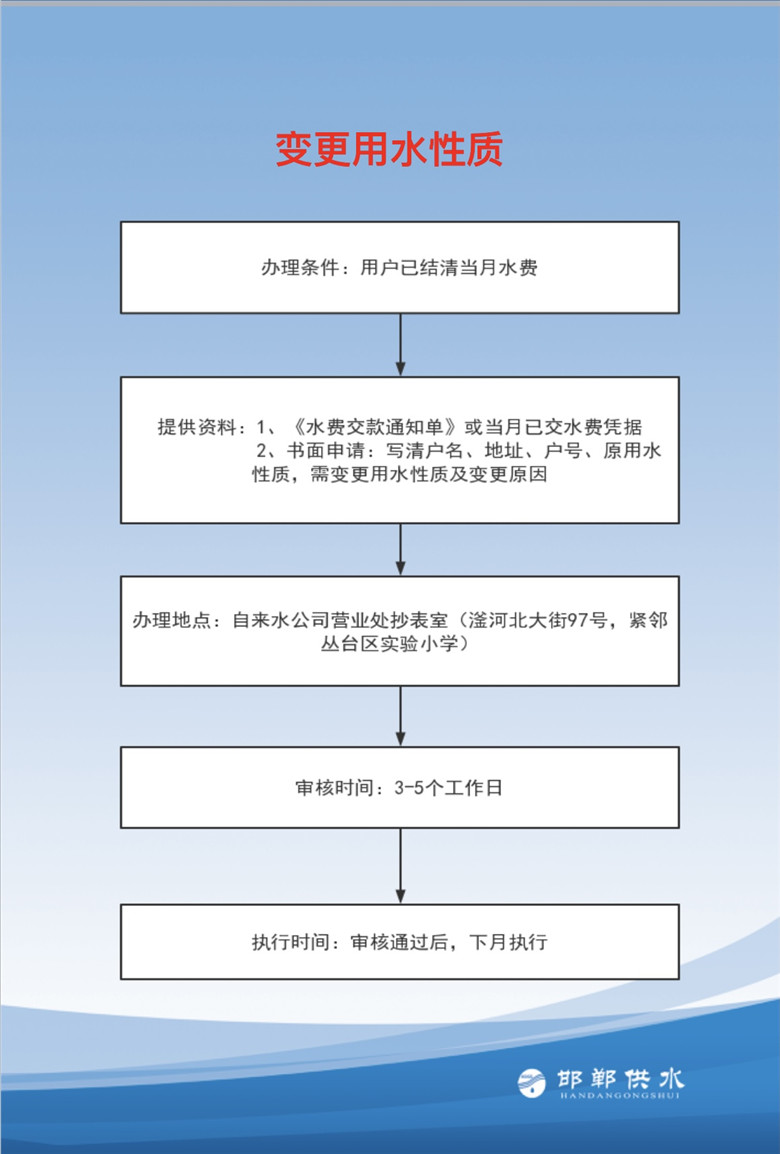 变更用水性质

办理条件：用户已结清当月水费

提供资料：1、《水费交款通知单》或当月已交水费凭据
2、书面申请：写清户名、地址、户号、原用水性质，需变更用水性质及变更原因

办理地点：自来水公司营业处抄表室（滏河北大街97号，紧邻丛台区实验小学）

审核时间：3-5个工作日

执行时间：审核通过后，下月执行

邯郸供水
HANDANGONGSHUI